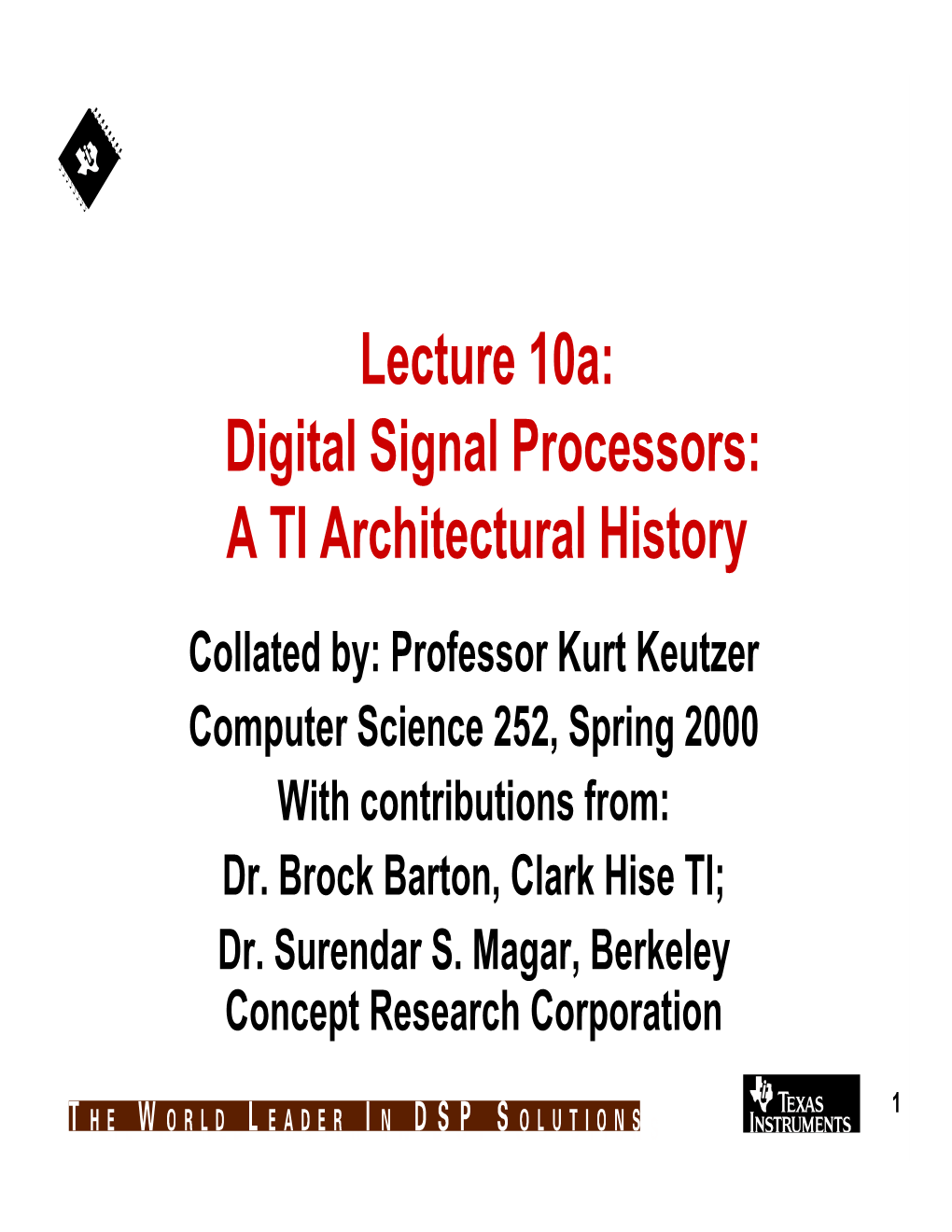 Lecture 10a:
Digital Signal Processors:
A TI Architectural History

Collated by: Professor Kurt Keutzer
Computer Science 252, Spring 2000
With contributions from:
Dr. Brock Barton, Clark Hise TI;
Dr. Surendar S. Magar, Berkeley
Concept Research Corporation

THE WORLD LEADER IN DSP SOLUTIONS

TEXAS INSTRUMENTS

1